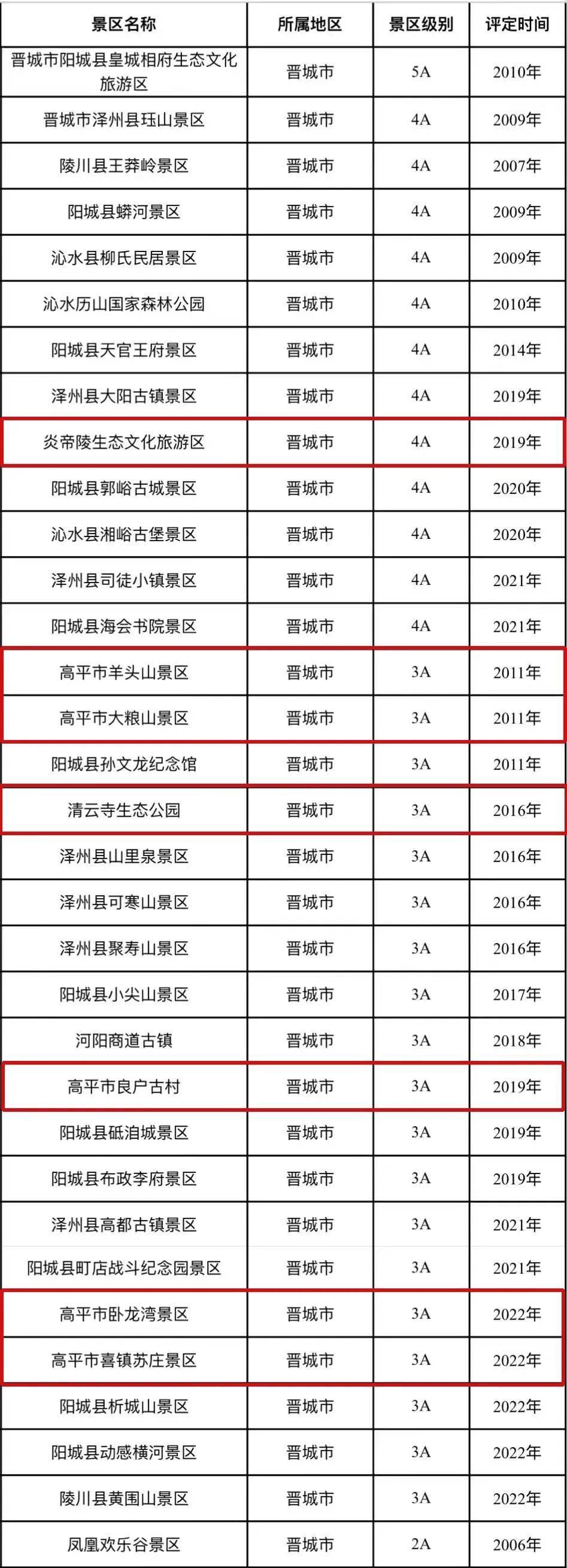 | 景区名称 | 所属地区 | 景区级别 | 评定时间 |
|---|---|---|---|
| 晋城市阳城县皇城相府生态文化旅游区 | 晋城市 | 5A | 2010年 |
| 晋城市泽州县珏山景区 | 晋城市 | 4A | 2009年 |
| 陵川县王莽岭景区 | 晋城市 | 4A | 2007年 |
| 阳城县蟒河景区 | 晋城市 | 4A | 2009年 |
| 沁水县柳氏民居景区 | 晋城市 | 4A | 2009年 |
| 沁水历山国家森林公园 | 晋城市 | 4A | 2010年 |
| 阳城县天官王府景区 | 晋城市 | 4A | 2014年 |
| 泽州县大阳古镇景区 | 晋城市 | 4A | 2019年 |
| 炎帝陵生态文化旅游区 | 晋城市 | 4A | 2019年 |
| 阳城县郭峪古城景区 | 晋城市 | 4A | 2020年 |
| 沁水县湘峪古堡景区 | 晋城市 | 4A | 2020年 |
| 泽州县司徒小镇景区 | 晋城市 | 4A | 2021年 |
| 阳城县海会书院景区 | 晋城市 | 4A | 2021年 |
| 高平市羊头山景区 | 晋城市 | 3A | 2011年 |
| 高平市大粮山景区 | 晋城市 | 3A | 2011年 |
| 阳城县孙文龙纪念馆 | 晋城市 | 3A | 2011年 |
| 清云寺生态公园 | 晋城市 | 3A | 2016年 |
| 泽州县山里泉景区 | 晋城市 | 3A | 2016年 |
| 泽州县可寒山景区 | 晋城市 | 3A | 2016年 |
| 泽州县聚寿山景区 | 晋城市 | 3A | 2016年 |
| 阳城县小尖山景区 | 晋城市 | 3A | 2017年 |
| 河阳商道古镇 | 晋城市 | 3A | 2018年 |
| 高平市良户古村 | 晋城市 | 3A | 2019年 |
| 阳城县砥洎城景区 | 晋城市 | 3A | 2019年 |
| 阳城县布政李府景区 | 晋城市 | 3A | 2019年 |
| 泽州县高都古镇景区 | 晋城市 | 3A | 2021年 |
| 阳城县町店战斗纪念园景区 | 晋城市 | 3A | 2021年 |
| 高平市卧龙湾景区 | 晋城市 | 3A | 2022年 |
| 高平市喜镇苏庄景区 | 晋城市 | 3A | 2022年 |
| 阳城县析城山景区 | 晋城市 | 3A | 2022年 |
| 阳城县动感横河景区 | 晋城市 | 3A | 2022年 |
| 陵川县黄围山景区 | 晋城市 | 3A | 2022年 |
| 凤凰欢乐谷景区 | 晋城市 | 2A | 2006年 |